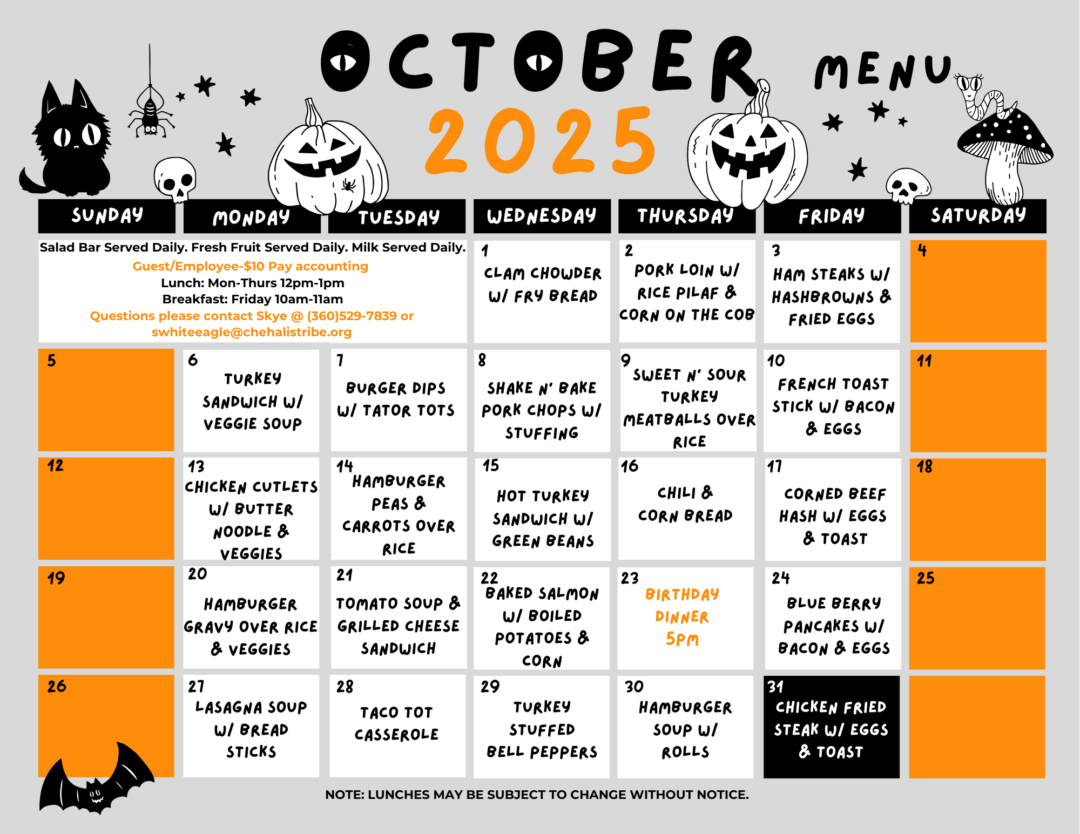 OCTOBER MENU
2025

| SUNDAY | MONDAY | TUESDAY | WEDNESDAY | THURSDAY | FRIDAY | SATURDAY |
|---|---|---|---|---|---|---|
| Salad Bar Served Daily. Fresh Fruit Served Daily. Milk Served Daily. Guest/Employee-$10 Pay accounting Lunch: Mon-Thurs 12pm-1pm Breakfast: Friday 10am-11am Questions please contact Skye @ (360)529-7839 or swhiteeagle@chehalistribe.org | | | 1 CLAM CHOWDER W/ FRY BREAD | 2 PORK LOIN W/ RICE PILAF & CORN ON THE COB | 3 HAM STEAKS W/ HASHBROWNS & FRIED EGGS | 4 |
| 5 | 6 TURKEY SANDWICH W/ VEGGIE SOUP | 7 BURGER DIPS W/ TATOR TOTS | 8 SHAKE N' BAKE PORK CHOPS W/ STUFFING | 9 SWEET N' SOUR TURKEY MEATBALLS OVER RICE | 10 FRENCH TOAST STICK W/ BACON & EGGS | 11 |
| 12 | 13 CHICKEN CUTLETS W/ BUTTER NOODLE & VEGGIES | 14 HAMBURGER PEAS & CARROTS OVER RICE | 15 HOT TURKEY SANDWICH W/ GREEN BEANS | 16 CHILI & CORN BREAD | 17 CORNED BEEF HASH W/ EGGS & TOAST | 18 |
| 19 | 20 HAMBURGER GRAVY OVER RICE & VEGGIES | 21 TOMATO SOUP & GRILLED CHEESE SANDWICH | 22 BAKED SALMON W/ BOILED POTATOES & CORN | 23 BIRTHDAY DINNER 5PM | 24 BLUE BERRY PANCAKES W/ BACON & EGGS | 25 |
| 26 | 27 LASAGNA SOUP W/ BREAD STICKS | 28 TACO TOT CASSEROLE | 29 TURKEY STUFFED BELL PEPPERS | 30 HAMBURGER SOUP W/ ROLLS | 31 CHICKEN FRIED STEAK W/ EGGS & TOAST | |

NOTE: LUNCHES MAY BE SUBJECT TO CHANGE WITHOUT NOTICE.